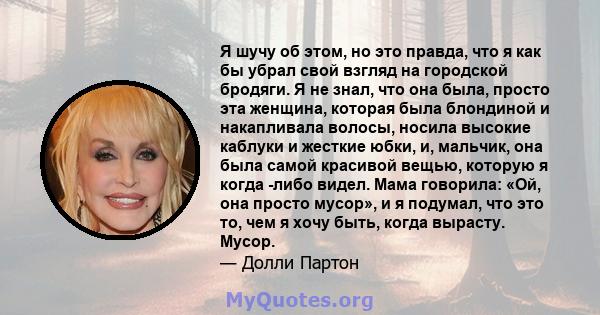 Я шучу об этом, но это правда, что я как бы убрал свой взгляд на городской бродяги. Я не знал, что она была, просто эта женщина, которая была блондиной и накапливала волосы, носила высокие каблуки и жесткие юбки, и, мальчик, она была самой красивой вещью, которую я когда -либо видел. Мама говорила: «Ой, она просто мусор», и я подумал, что это то, чем я хочу быть, когда вырасту. Мусор.

— Долли Партон

MyQuotes.org